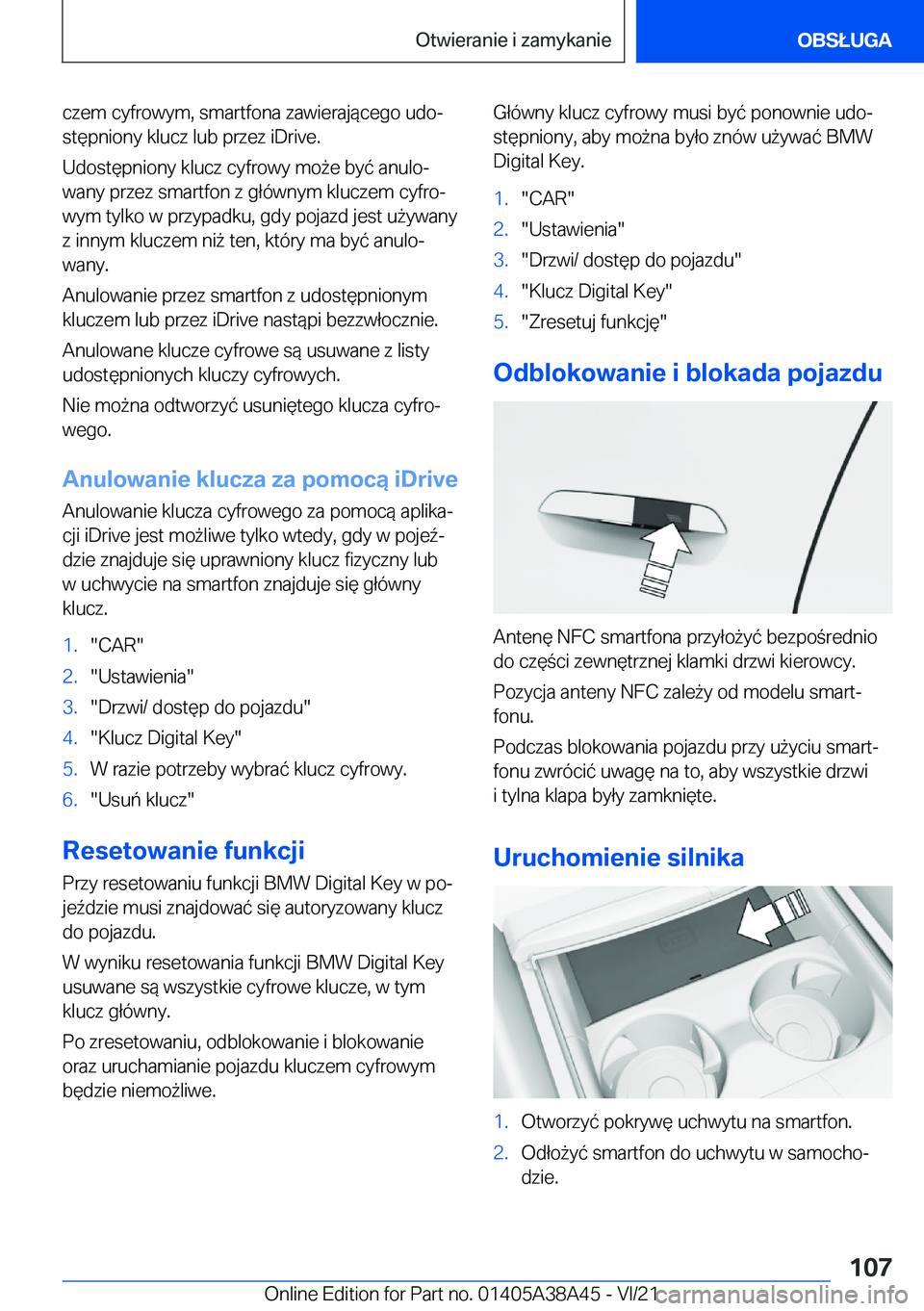 Otwieranie i zamykanie

OBSŁUGA

czem cyfrowym, smartfona zawierającego udostępniony klucz lub przez iDrive.

Udostępniony klucz cyfrowy może być anulowany przez smartfon z głównym kluczem cyfrowym tylko w przypadku, gdy pojazd jest używany z innym kluczem niż ten, który ma być anulowany.

Anulowanie przez smartfon z udostępnionym kluczem lub przez iDrive nastąpi bezzwłocznie.

Anulowane klucze cyfrowe są usuwane z listy udostępnionych kluczy cyfrowych.

Nie można odtworzyć usuniętego klucza cyfrowego.

Anulowanie klucza za pomocą iDrive

Anulowanie klucza cyfrowego za pomocą aplikacji iDrive jest możliwe tylko wtedy, gdy w pojeździe znajduje się uprawniony klucz fizyczny lub w uchwycie na smartfon znajduje się główny klucz.

1. "CAR"
2. "Ustawienia"
3. "Drzwi/ dostęp do pojazdu"
4. "Klucz Digital Key"
5. W razie potrzeby wybrać klucz cyfrowy.
6. "Usuń klucz"

Resetowanie funkcji

Przy resetowaniu funkcji BMW Digital Key w pojeździe musi znajdować się autoryzowany klucz do pojazdu.

W wyniku resetowania funkcji BMW Digital Key usuwane są wszystkie cyfrowe klucze, w tym klucz główny.

Po zresetowaniu, odblokowanie i blokowanie oraz uruchamianie pojazdu kluczem cyfrowym będzie niemożliwe.

Główny klucz cyfrowy musi być ponownie udostępniony, aby można było znów używać BMW Digital Key.

1. "CAR"
2. "Ustawienia"
3. "Drzwi/ dostęp do pojazdu"
4. "Klucz Digital Key"
5. "Zresetuj funkcję"

Odblokowanie i blokada pojazdu

Antenę NFC smartfona przyłożyć bezpośrednio do części zewnętrznej klamki drzwi kierowcy.

Pozycja anteny NFC zależy od modelu smartfonu.

Podczas blokowania pojazdu przy użyciu smartfonu zwrócić uwagę na to, aby wszystkie drzwi i tylna klapa były zamknięte.

Uruchomienie silnika

1. Otworzyć pokrywę uchwytu na smartfon.
2. Odłożyć smartfon do uchwytu w samochodzie.

107

Online Edition for Part no. 01405A38A45 - VI/21 carmanualsonline.info